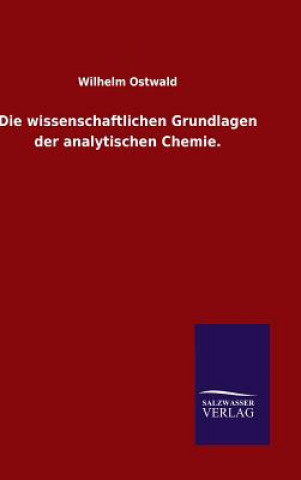 Wilhelm Ostwald

Die wissenschaftlichen Grundlagen der analytischen Chemie.

SALZWASSER VERLAG